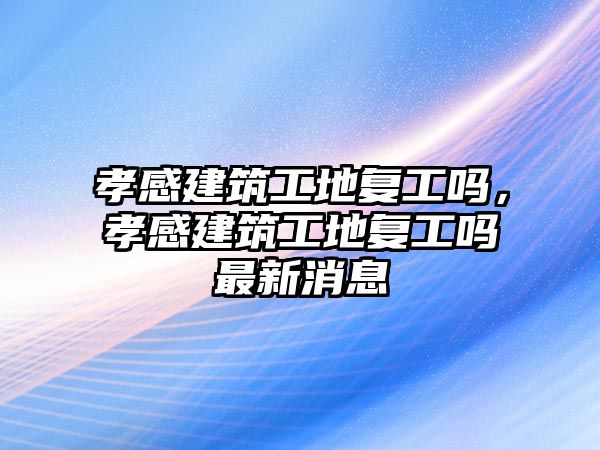 孝感建筑工地复工吗，孝感建筑工地复工吗最新消息